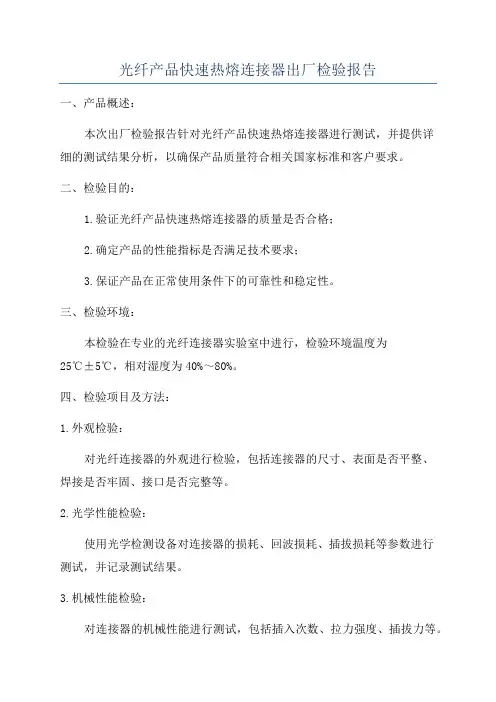 光纤产品快速热熔连接器出厂检验报告

一、产品概述：

本次出厂检验报告针对光纤产品快速热熔连接器进行测试，并提供详细的测试结果分析，以确保产品质量符合相关国家标准和客户要求。

二、检验目的：

1.验证光纤产品快速热熔连接器的质量是否合格；

2.确定产品的性能指标是否满足技术要求；

3.保证产品在正常使用条件下的可靠性和稳定性。

三、检验环境：

本检验在专业的光纤连接器实验室中进行，检验环境温度为25℃±5℃，相对湿度为40%～80%。

四、检验项目及方法：

1.外观检验：

对光纤连接器的外观进行检验，包括连接器的尺寸、表面是否平整、焊接是否牢固、接口是否完整等。

2.光学性能检验：

使用光学检测设备对连接器的损耗、回波损耗、插拔损耗等参数进行测试，并记录测试结果。

3.机械性能检验：

对连接器的机械性能进行测试，包括插入次数、拉力强度、插拔力等。